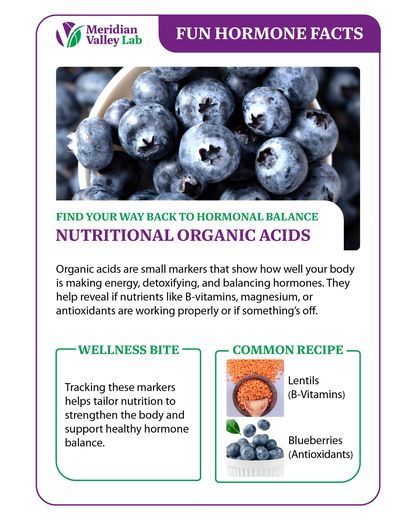 Meridian Valley Lab

FUN HORMONE FACTS

FIND YOUR WAY BACK TO HORMONAL BALANCE

NUTRITIONAL ORGANIC ACIDS

Organic acids are small markers that show how well your body is making energy, detoxifying, and balancing hormones. They help reveal if nutrients like B-vitamins, magnesium, or antioxidants are working properly or if something's off.

WELLNESS BITE

Tracking these markers helps tailor nutrition to strengthen the body and support healthy hormone balance.

COMMON RECIPE

Lentils (B-Vitamins)

Blueberries (Antioxidants)